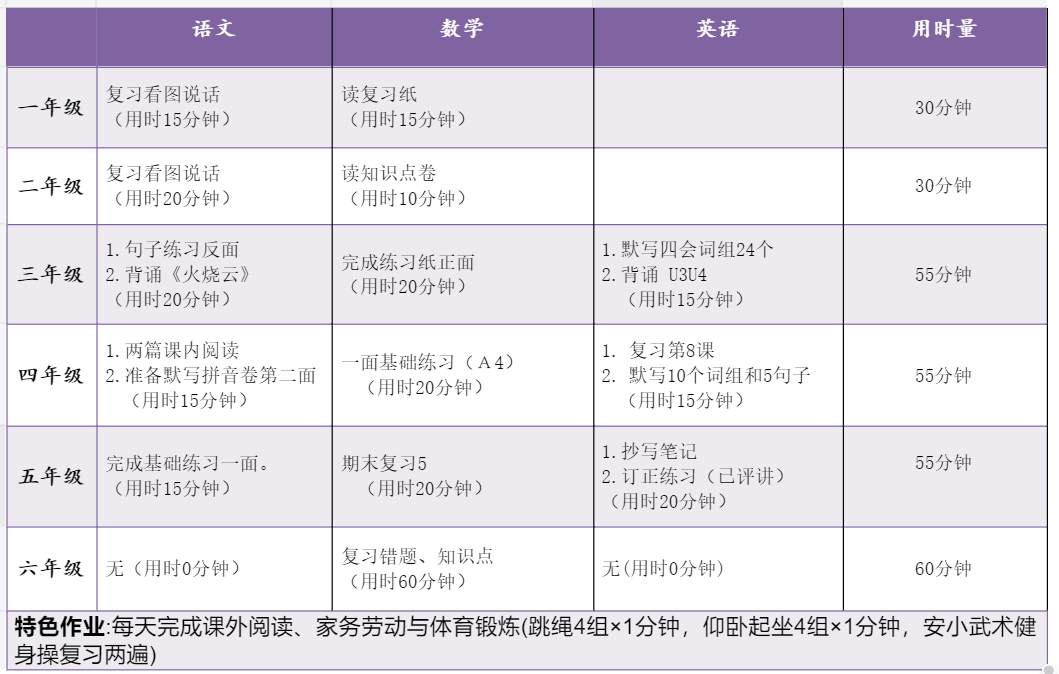 |  | 语文 | 数学 | 英语 | 用时量 |
|---|---|---|---|---|
| 一年级 | 复习看图说话（用时15分钟） | 读复习纸（用时15分钟） |  | 30分钟 |
| 二年级 | 复习看图说话（用时20分钟） | 读知识点卷（用时10分钟） |  | 30分钟 |
| 三年级 | 1.句子练习反面 2.背诵《火烧云》（用时20分钟） | 完成练习纸正面（用时20分钟） | 1.默写四会词组24个 2.背诵 U3U4（用时15分钟） | 55分钟 |
| 四年级 | 1.两篇课内阅读 2.准备默写拼音卷第二面（用时15分钟） | 一面基础练习（A4）（用时20分钟） | 1. 复习第8课 2. 默写10个词组和5句子（用时15分钟） | 55分钟 |
| 五年级 | 完成基础练习一面。（用时15分钟） | 期末复习5（用时20分钟） | 1.抄写笔记 2.订正练习（已评讲）（用时20分钟） | 55分钟 |
| 六年级 | 无（用时0分钟） | 复习错题、知识点（用时60分钟） | 无(用时0分钟) | 60分钟 |

特色作业:每天完成课外阅读、家务劳动与体育锻炼(跳绳4组×1分钟，仰卧起坐4组×1分钟，安小武术健身操复习两遍)